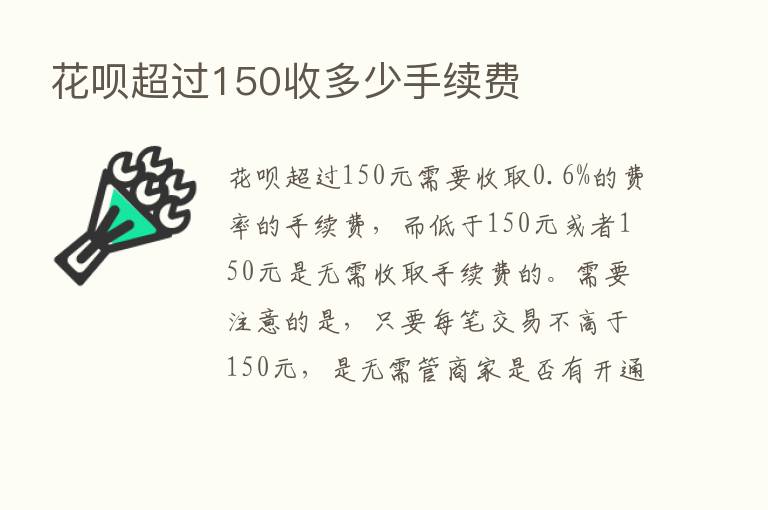 花呗超过150收多少手续费

花呗超过150元需要收取0.6%的费率的手续费，而低于150元或者150元是无需收取手续费的。需要注意的是，只要每笔交易不高于150元，是无需管商家是否有开通